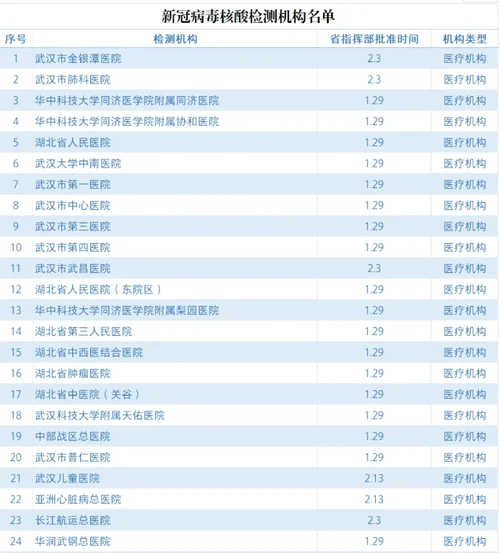 新冠病毒核酸检测机构名单

| 序号 | 检测机构 | 省指挥部批准时间 | 机构类型 |
|---|---|---|---|
| 1 | 武汉市金银潭医院 | 2.3 | 医疗机构 |
| 2 | 武汉市肺科医院 | 2.3 | 医疗机构 |
| 3 | 华中科技大学同济医学院附属同济医院 | 1.29 | 医疗机构 |
| 4 | 华中科技大学同济医学院附属协和医院 | 1.29 | 医疗机构 |
| 5 | 湖北省人民医院 | 1.29 | 医疗机构 |
| 6 | 武汉大学中南医院 | 1.29 | 医疗机构 |
| 7 | 武汉市第一医院 | 1.29 | 医疗机构 |
| 8 | 武汉市中心医院 | 1.29 | 医疗机构 |
| 9 | 武汉市第三医院 | 1.29 | 医疗机构 |
| 10 | 武汉市第四医院 | 1.29 | 医疗机构 |
| 11 | 武汉市武昌医院 | 2.3 | 医疗机构 |
| 12 | 湖北省人民医院（东院区） | 1.29 | 医疗机构 |
| 13 | 华中科技大学同济医学院附属梨园医院 | 1.29 | 医疗机构 |
| 14 | 湖北省第三人民医院 | 1.29 | 医疗机构 |
| 15 | 湖北省中西医结合医院 | 1.29 | 医疗机构 |
| 16 | 湖北省肿瘤医院 | 1.29 | 医疗机构 |
| 17 | 湖北省中医院（关谷） | 1.29 | 医疗机构 |
| 18 | 武汉科技大学附属天佑医院 | 1.29 | 医疗机构 |
| 19 | 中部战区总医院 | 1.29 | 医疗机构 |
| 20 | 武汉市普仁医院 | 1.29 | 医疗机构 |
| 21 | 武汉儿童医院 | 2.13 | 医疗机构 |
| 22 | 亚洲心脏病总医院 | 2.13 | 医疗机构 |
| 23 | 长江航运总医院 | 2.3 | 医疗机构 |
| 24 | 华润武钢总医院 | 1.29 | 医疗机构 |